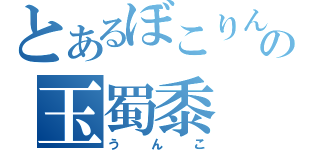 とあるぼこりんの
玉蜀黍
うんこ